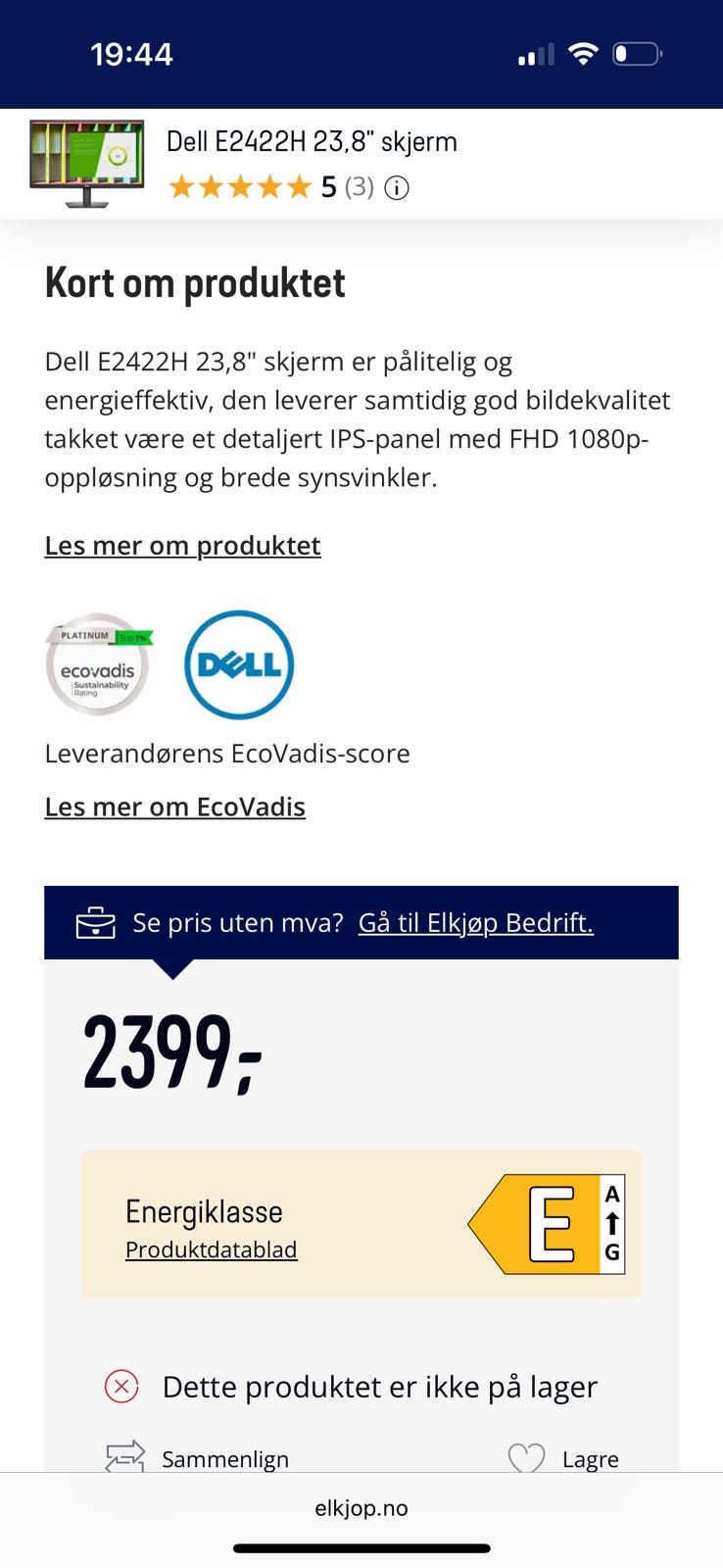 19:44

Dell E2422H 23,8" skjerm
5 (3)

Kort om produktet

Dell E2422H 23,8" skjerm er pålitelig og energieffektiv, den leverer samtidig god bildekvalitet takket være et detaljert IPS-panel med FHD 1080p-oppløsning og brede synsvinkler.

Les mer om produktet

PLATINUM Top 1%
ecovadis Sustainability Rating

DELL

Leverandørens EcoVadis-score

Les mer om EcoVadis

Se pris uten mva? Gå til Elkjøp Bedrift.

2399,-

Energiklasse
Produktdatablad
E
A
G

Dette produktet er ikke på lager

Sammenlign
Lagre

elkjop.no